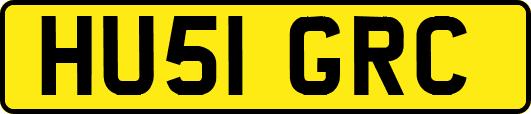 HU51 GRC